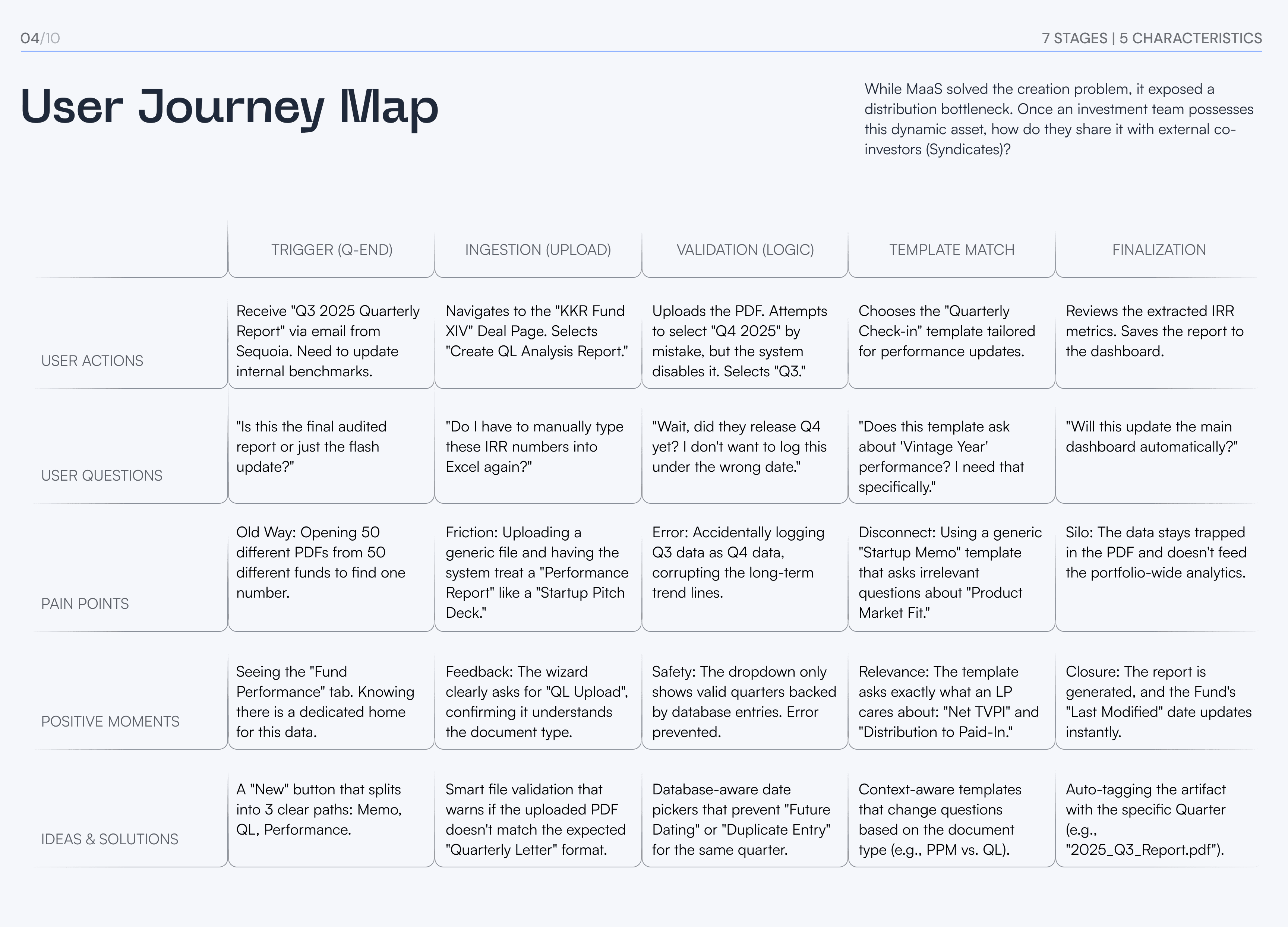 04/10

7 STAGES | 5 CHARACTERISTICS

User Journey Map

While MaaS solved the creation problem, it exposed a distribution bottleneck. Once an investment team possesses this dynamic asset, how do they share it with external co-investors (Syndicates)?

| | TRIGGER (Q-END) | INGESTION (UPLOAD) | VALIDATION (LOGIC) | TEMPLATE MATCH | FINALIZATION |
|---|---|---|---|---|---|
| USER ACTIONS | Receive "Q3 2025 Quarterly Report" via email from Sequoia. Need to update internal benchmarks. | Navigates to the "KKR Fund XIV" Deal Page. Selects "Create QL Analysis Report." | Uploads the PDF. Attempts to select "Q4 2025" by mistake, but the system disables it. Selects "Q3." | Chooses the "Quarterly Check-in" template tailored for performance updates. | Reviews the extracted IRR metrics. Saves the report to the dashboard. |
| USER QUESTIONS | "Is this the final audited report or just the flash update?" | "Do I have to manually type these IRR numbers into Excel again?" | "Wait, did they release Q4 yet? I don't want to log this under the wrong date." | "Does this template ask about 'Vintage Year' performance? I need that specifically." | "Will this update the main dashboard automatically?" |
| PAIN POINTS | Old Way: Opening 50 different PDFs from 50 different funds to find one number. | Friction: Uploading a generic file and having the system treat a "Performance Report" like a "Startup Pitch Deck." | Error: Accidentally logging Q3 data as Q4 data, corrupting the long-term trend lines. | Disconnect: Using a generic "Startup Memo" template that asks irrelevant questions about "Product Market Fit." | Silo: The data stays trapped in the PDF and doesn't feed the portfolio-wide analytics. |
| POSITIVE MOMENTS | Seeing the "Fund Performance" tab. Knowing there is a dedicated home for this data. | Feedback: The wizard clearly asks for "QL Upload", confirming it understands the document type. | Safety: The dropdown only shows valid quarters backed by database entries. Error prevented. | Relevance: The template asks exactly what an LP cares about: "Net TVPI" and "Distribution to Paid-In." | Closure: The report is generated, and the Fund's "Last Modified" date updates instantly. |
| IDEAS & SOLUTIONS | A "New" button that splits into 3 clear paths: Memo, QL, Performance. | Smart file validation that warns if the uploaded PDF doesn't match the expected "Quarterly Letter" format. | Database-aware date pickers that prevent "Future Dating" or "Duplicate Entry" for the same quarter. | Context-aware templates that change questions based on the document type (e.g., PPM vs. QL). | Auto-tagging the artifact with the specific Quarter (e.g., "2025_Q3_Report.pdf"). |